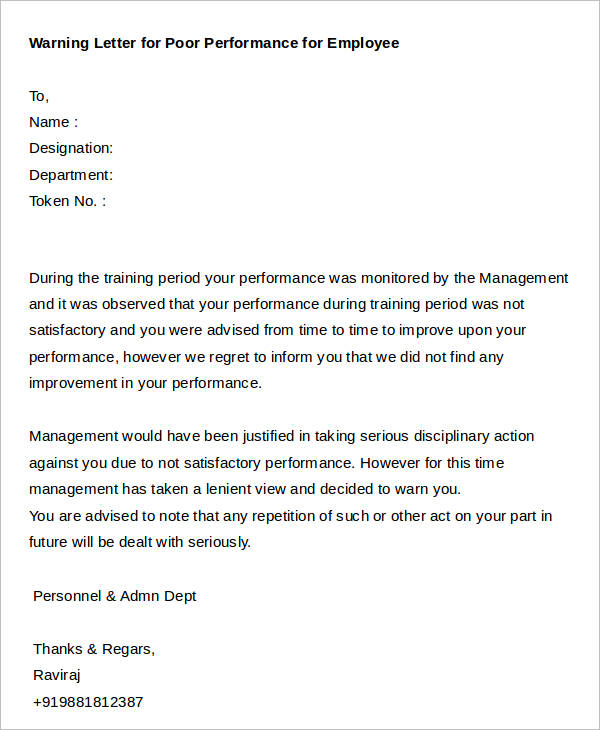 Warning Letter for Poor Performance for Employee

To,
Name :
Designation:
Department:
Token No. :

During the training period your performance was monitored by the Management and it was observed that your performance during training period was not satisfactory and you were advised from time to time to improve upon your performance, however we regret to inform you that we did not find any improvement in your performance.

Management would have been justified in taking serious disciplinary action against you due to not satisfactory performance. However for this time management has taken a lenient view and decided to warn you.
You are advised to note that any repetition of such or other act on your part in future will be dealt with seriously.

Personnel & Admn Dept

Thanks & Regars,
Raviraj
+919881812387